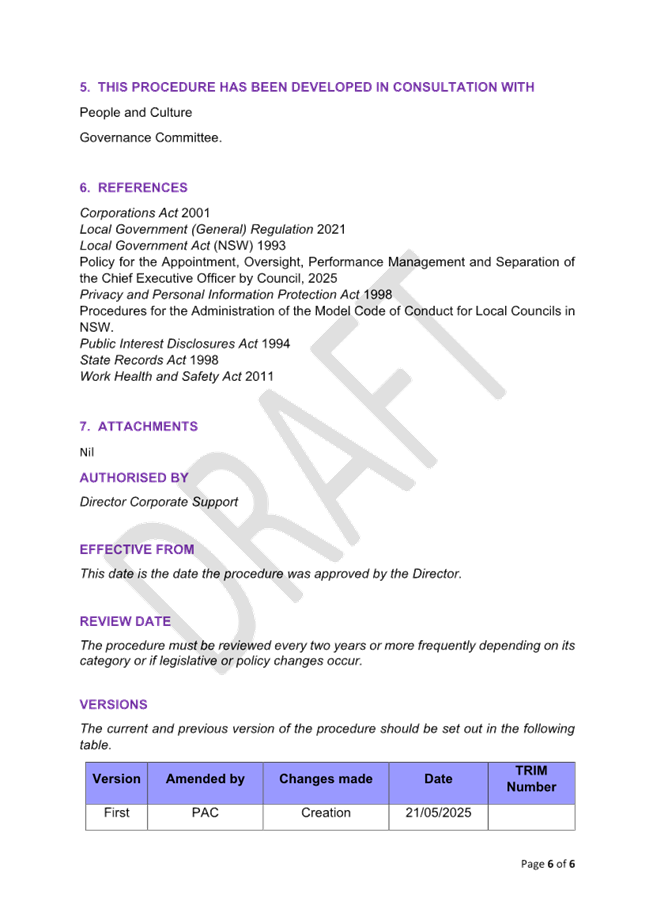 5. THIS PROCEDURE HAS BEEN DEVELOPED IN CONSULTATION WITH

People and Culture

Governance Committee.

6. REFERENCES

Corporations Act 2001
Local Government (General) Regulation 2021
Local Government Act (NSW) 1993
Policy for the Appointment, Oversight, Performance Management and Separation of the Chief Executive Officer by Council, 2025
Privacy and Personal Information Protection Act 1998
Procedures for the Administration of the Model Code of Conduct for Local Councils in NSW.
Public Interest Disclosures Act 1994
State Records Act 1998
Work Health and Safety Act 2011

7. ATTACHMENTS

Nil

AUTHORISED BY

Director Corporate Support

EFFECTIVE FROM

This date is the date the procedure was approved by the Director.

REVIEW DATE

The procedure must be reviewed every two years or more frequently depending on its category or if legislative or policy changes occur.

VERSIONS

The current and previous version of the procedure should be set out in the following table.

| Version | Amended by | Changes made | Date | TRIM Number |
|---|---|---|---|---|
| First | PAC | Creation | 21/05/2025 | |

Page 6 of 6

DRAFT